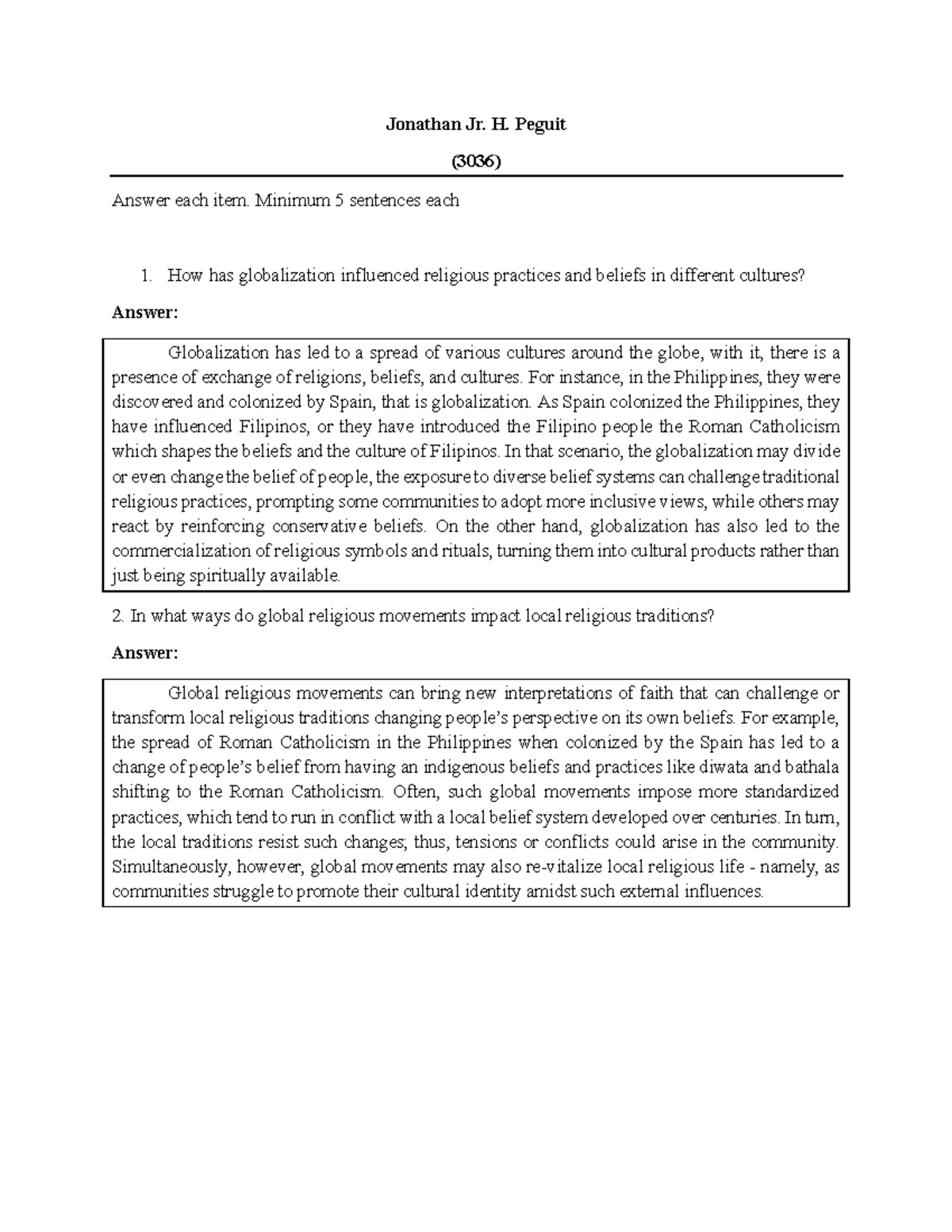 Jonathan Jr. H. Peguit

(3036)

Answer each item. Minimum 5 sentences each

1. How has globalization influenced religious practices and beliefs in different cultures?

Answer:

Globalization has led to a spread of various cultures around the globe, with it, there is a presence of exchange of religions, beliefs, and cultures. For instance, in the Philippines, they were discovered and colonized by Spain, that is globalization. As Spain colonized the Philippines, they have influenced Filipinos, or they have introduced the Filipino people the Roman Catholicism which shapes the beliefs and the culture of Filipinos. In that scenario, the globalization may divide or even change the belief of people, the exposure to diverse belief systems can challenge traditional religious practices, prompting some communities to adopt more inclusive views, while others may react by reinforcing conservative beliefs. On the other hand, globalization has also led to the commercialization of religious symbols and rituals, turning them into cultural products rather than just being spiritually available.

2. In what ways do global religious movements impact local religious traditions?

Answer:

Global religious movements can bring new interpretations of faith that can challenge or transform local religious traditions changing people's perspective on its own beliefs. For example, the spread of Roman Catholicism in the Philippines when colonized by the Spain has led to a change of people's belief from having an indigenous beliefs and practices like diwata and bathala shifting to the Roman Catholicism. Often, such global movements impose more standardized practices, which tend to run in conflict with a local belief system developed over centuries. In turn, the local traditions resist such changes; thus, tensions or conflicts could arise in the community. Simultaneously, however, global movements may also re-vitalize local religious life - namely, as communities struggle to promote their cultural identity amidst such external influences.